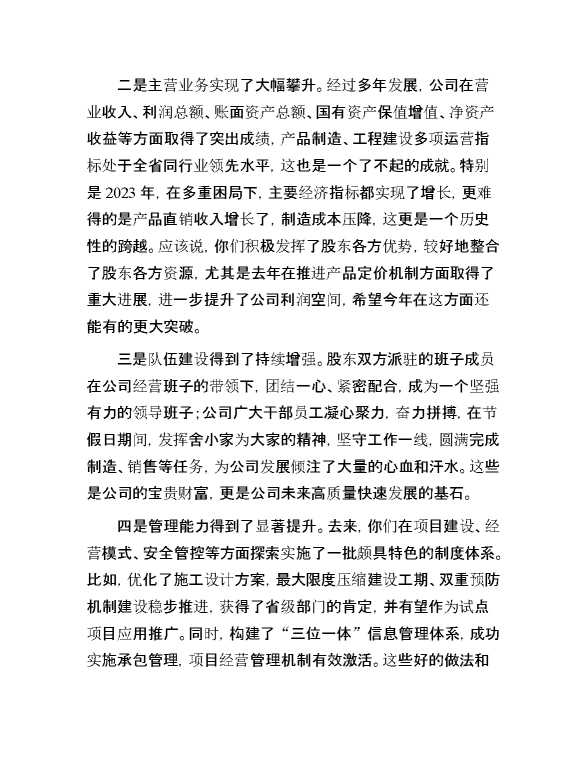 二是主营业务实现了大幅攀升。经过多年发展，公司在营业收入、利润总额、账面资产总额、国有资产保值增值、净资产收益等方面取得了突出成绩，产品制造、工程建设多项运营指标处于全省同行业领先水平，这也是一个了不起的成就。特别是 2023 年，在多重困局下，主要经济指标都实现了增长，更难得的是产品直销收入增长了，制造成本压降，这更是一个历史性的跨越。应该说，你们积极发挥了股东各方优势，较好地整合了股东各方资源，尤其是去年在推进产品定价机制方面取得了重大进展，进一步提升了公司利润空间，希望今年在这方面还能有的更大突破。

三是队伍建设得到了持续增强。股东双方派驻的班子成员在公司经营班子的带领下，团结一心、紧密配合，成为一个坚强有力的领导班子；公司广大干部员工凝心聚力，奋力拼搏，在节假日期间，发挥舍小家为大家的精神，坚守工作一线，圆满完成制造、销售等任务，为公司发展倾注了大量的心血和汗水。这些是公司的宝贵财富，更是公司未来高质量快速发展的基石。

四是管理能力得到了显著提升。去来，你们在项目建设、经营模式、安全管控等方面探索实施了一批颇具特色的制度体系。比如，优化了施工设计方案，最大限度压缩建设工期、双重预防机制建设稳步推进，获得了省级部门的肯定，并有望作为试点项目应用推广。同时，构建了“三位一体”信息管理体系，成功实施承包管理，项目经营管理机制有效激活。这些好的做法和